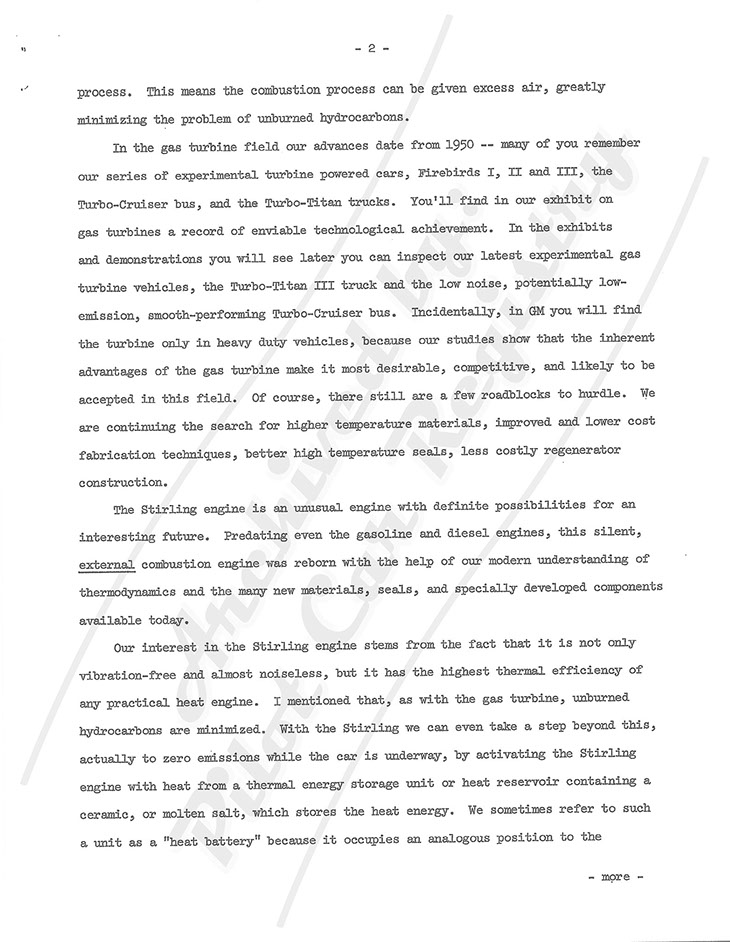 - 2 -

process. This means the combustion process can be given excess air, greatly minimizing the problem of unburned hydrocarbons.

In the gas turbine field our advances date from 1950 -- many of you remember our series of experimental turbine powered cars, Firebirds I, II and III, the Turbo-Cruiser bus, and the Turbo-Titan trucks. You'll find in our exhibit on gas turbines a record of enviable technological achievement. In the exhibits and demonstrations you will see later you can inspect our latest experimental gas turbine vehicles, the Turbo-Titan III truck and the low noise, potentially low-emission, smooth-performing Turbo-Cruiser bus. Incidentally, in GM you will find the turbine only in heavy duty vehicles, because our studies show that the inherent advantages of the gas turbine make it most desirable, competitive, and likely to be accepted in this field. Of course, there still are a few roadblocks to hurdle. We are continuing the search for higher temperature materials, improved and lower cost fabrication techniques, better high temperature seals, less costly regenerator construction.

The Stirling engine is an unusual engine with definite possibilities for an interesting future. Predating even the gasoline and diesel engines, this silent, external combustion engine was reborn with the help of our modern understanding of thermodynamics and the many new materials, seals, and specially developed components available today.

Our interest in the Stirling engine stems from the fact that it is not only vibration-free and almost noiseless, but it has the highest thermal efficiency of any practical heat engine. I mentioned that, as with the gas turbine, unburned hydrocarbons are minimized. With the Stirling we can even take a step beyond this, actually to zero emissions while the car is underway, by activating the Stirling engine with heat from a thermal energy storage unit or heat reservoir containing a ceramic, or molten salt, which stores the heat energy. We sometimes refer to such a unit as a "heat battery" because it occupies an analogous position to the

- more -